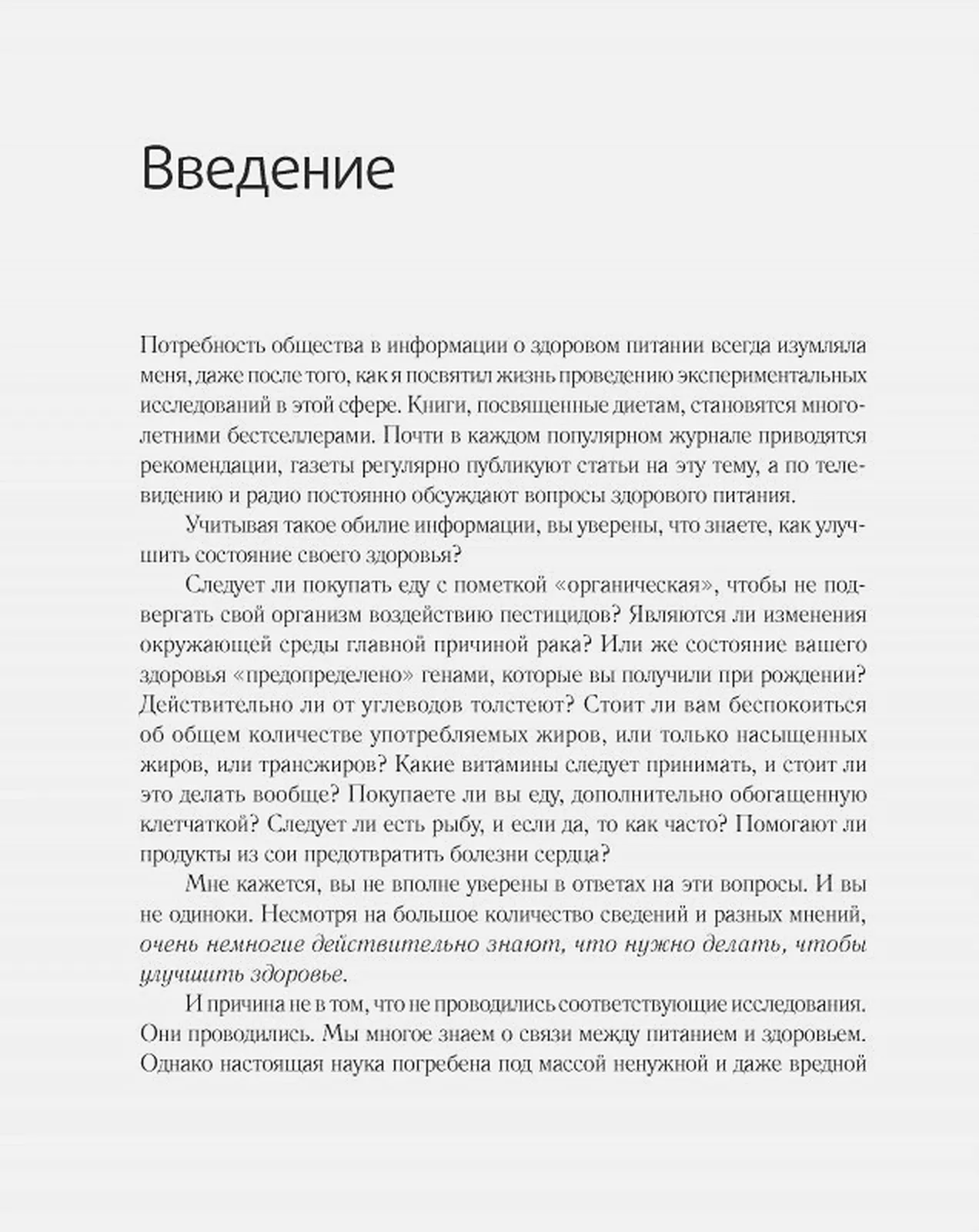 Введение

Потребность общества в информации о здоровом питании всегда изумляла меня, даже после того, как я посвятил жизнь проведению экспериментальных исследований в этой сфере. Книги, посвященные диетам, становятся многолетними бестселлерами. Почти в каждом популярном журнале приводятся рекомендации, газеты регулярно публикуют статьи на эту тему, а по телевидению и радио постоянно обсуждают вопросы здорового питания.

Учитывая такое обилие информации, вы уверены, что знаете, как улучшить состояние своего здоровья?

Следует ли покупать еду с пометкой «органическая», чтобы не подвергать свой организм воздействию пестицидов? Являются ли изменения окружающей среды главной причиной рака? Или же состояние вашего здоровья «предопределено» генами, которые вы получили при рождении? Действительно ли от углеводов толстеют? Стоит ли вам беспокоиться об общем количестве употребляемых жиров, или только насыщенных жиров, или трансжиров? Какие витамины следует принимать, и стоит ли это делать вообще? Покупаете ли вы еду, дополнительно обогащенную клетчаткой? Следует ли есть рыбу, и если да, то как часто? Помогают ли продукты из сои предотвратить болезни сердца?

Мне кажется, вы не вполне уверены в ответах на эти вопросы. И вы не одиноки. Несмотря на большое количество сведений и разных мнений, очень немногие действительно знают, что нужно делать, чтобы улучшить здоровье.

И причина не в том, что не проводились соответствующие исследования. Они проводились. Мы многое знаем о связи между питанием и здоровьем. Однако настоящая наука погребена под массой ненужной и даже вредной